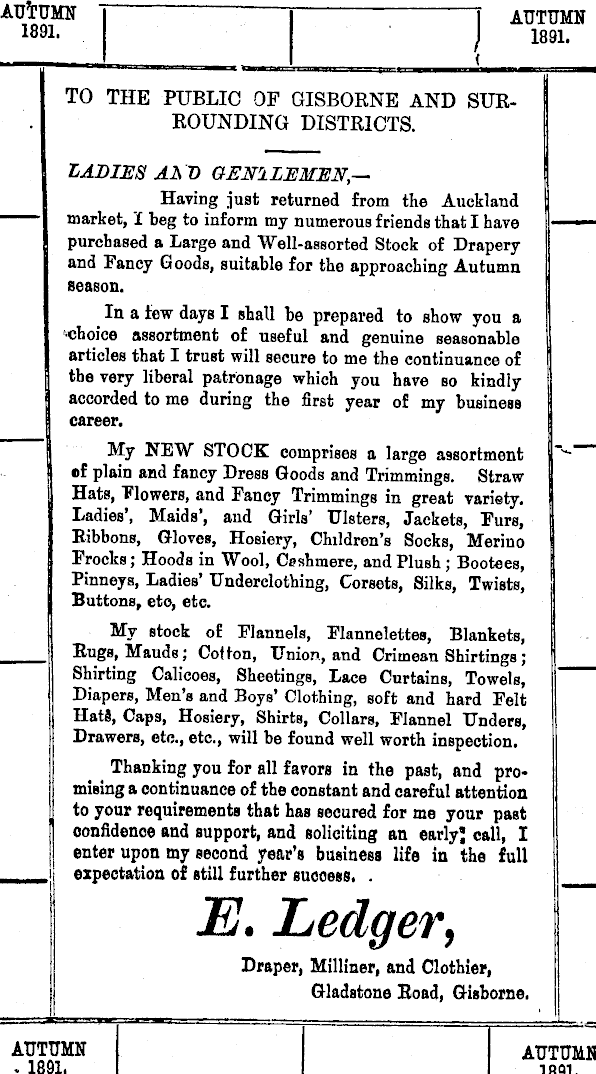 AUTUMN 1891.

AUTUMN 1891.

TO THE PUBLIC OF GISBORNE AND SURROUNDING DISTRICTS.

LADIES AND GENTLEMEN,—

Having just returned from the Auckland market, I beg to inform my numerous friends that I have purchased a Large and Well-assorted Stock of Drapery and Fancy Goods, suitable for the approaching Autumn season.

In a few days I shall be prepared to show you a choice assortment of useful and genuine seasonable articles that I trust will secure to me the continuance of the very liberal patronage which you have so kindly accorded to me during the first year of my business career.

My NEW STOCK comprises a large assortment of plain and fancy Dress Goods and Trimmings. Straw Hats, Flowers, and Fancy Trimmings in great variety. Ladies', Maids', and Girls' Ulsters, Jackets, Furs, Ribbons, Gloves, Hosiery, Children's Socks, Merino Frocks; Hoods in Wool, Cashmere, and Plush; Bootees, Pinneys, Ladies' Underclothing, Corsets, Silks, Twists, Buttons, etc, etc.

My stock of Flannels, Flannelettes, Blankets, Rugs, Mauds; Cotton, Union, and Crimean Shirtings; Shirting Calicoes, Sheetings, Lace Curtains, Towels, Diapers, Men's and Boys' Clothing, soft and hard Felt Hats, Caps, Hosiery, Shirts, Collars, Flannel Unders, Drawers, etc., etc., will be found well worth inspection.

Thanking you for all favors in the past, and promising a continuance of the constant and careful attention to your requirements that has secured for me your past confidence and support, and soliciting an early call, I enter upon my second year's business life in the full expectation of still further success.

E. Ledger,

Draper, Milliner, and Clothier,
Gladstone Road, Gisborne.

AUTUMN 1891.

AUTUMN 1891.